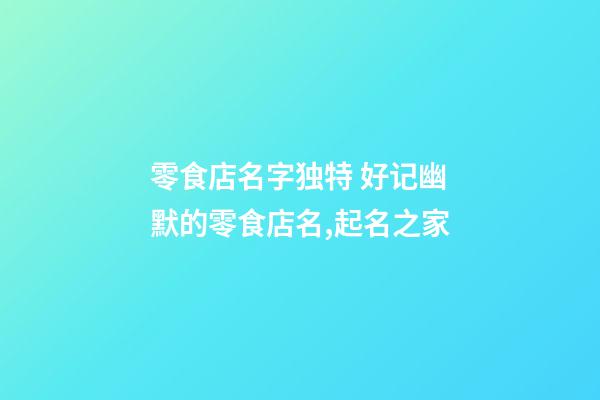 零食店名字独特 好记幽默的零食店名,起名之家